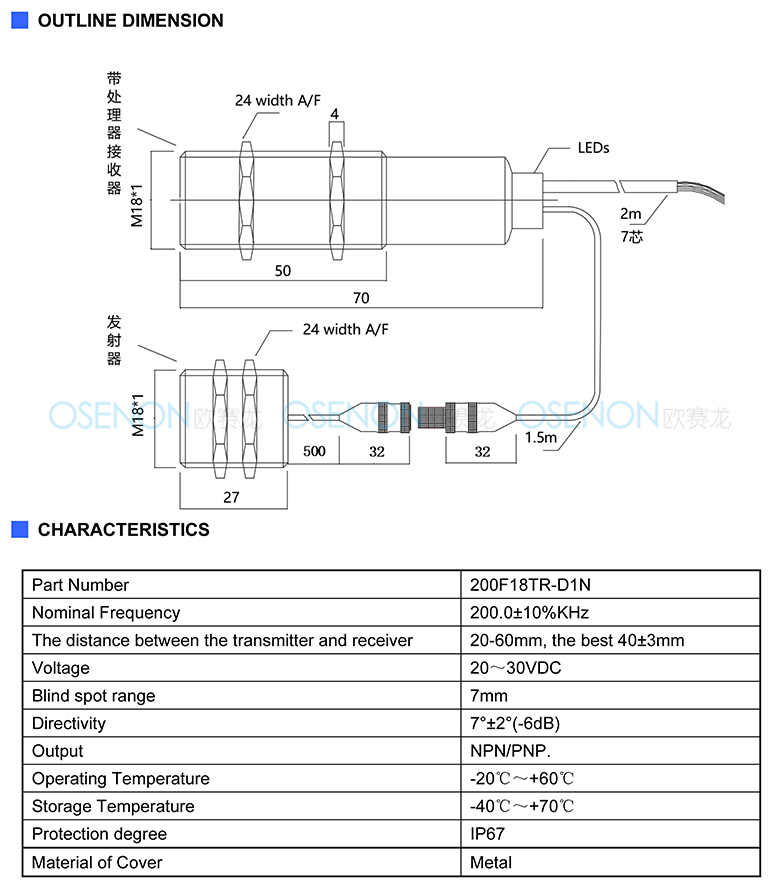 OUTLINE DIMENSION

带处理器接收器

24 width A/F

4

LEDs

M18*1

2m
7芯

50

70

发射器

24 width A/F

M18*1

OSENON 欧赛龙 OSENON 欧赛龙 OSENON 欧赛龙

500

32

32

1.5m

27

CHARACTERISTICS

| Part Number | 200F18TR-D1N |
|---|---|
| Nominal Frequency | 200.0±10%KHz |
| The distance between the transmitter and receiver | 20-60mm, the best 40±3mm |
| Voltage | 20～30VDC |
| Blind spot range | 7mm |
| Directivity | 7°±2°(-6dB) |
| Output | NPN/PNP. |
| Operating Temperature | -20℃～+60℃ |
| Storage Temperature | -40℃～+70℃ |
| Protection degree | IP67 |
| Material of Cover | Metal |